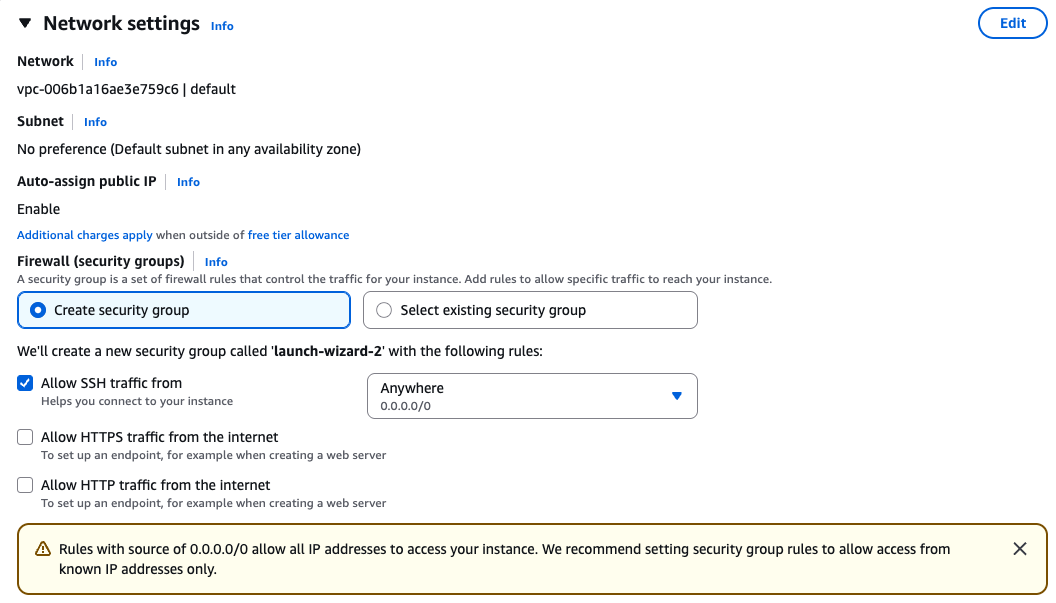 Network settings Info

Edit

Network | Info

vpc-006b1a16ae3e759c6 | default

Subnet | Info

No preference (Default subnet in any availability zone)

Auto-assign public IP | Info

Enable

Additional charges apply when outside of free tier allowance

Firewall (security groups) | Info

A security group is a set of firewall rules that control the traffic for your instance. Add rules to allow specific traffic to reach your instance.

Create security group

Select existing security group

We'll create a new security group called 'launch-wizard-2' with the following rules:

Allow SSH traffic from
Helps you connect to your instance

Anywhere
0.0.0.0/0

Allow HTTPS traffic from the internet
To set up an endpoint, for example when creating a web server

Allow HTTP traffic from the internet
To set up an endpoint, for example when creating a web server

Rules with source of 0.0.0.0/0 allow all IP addresses to access your instance. We recommend setting security group rules to allow access from known IP addresses only.